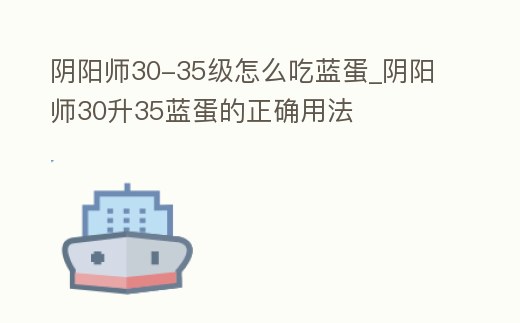 阴阳师30-35级怎么吃蓝蛋_阴阳师30升35蓝蛋的正确用法